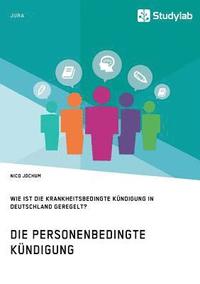 JURA

Studylab

NICO JOCHUM

WIE IST DIE KRANKHEITSBEDINGTE KÜNDIGUNG IN DEUTSCHLAND GEREGELT?

DIE PERSONENBEDINGTE KÜNDIGUNG